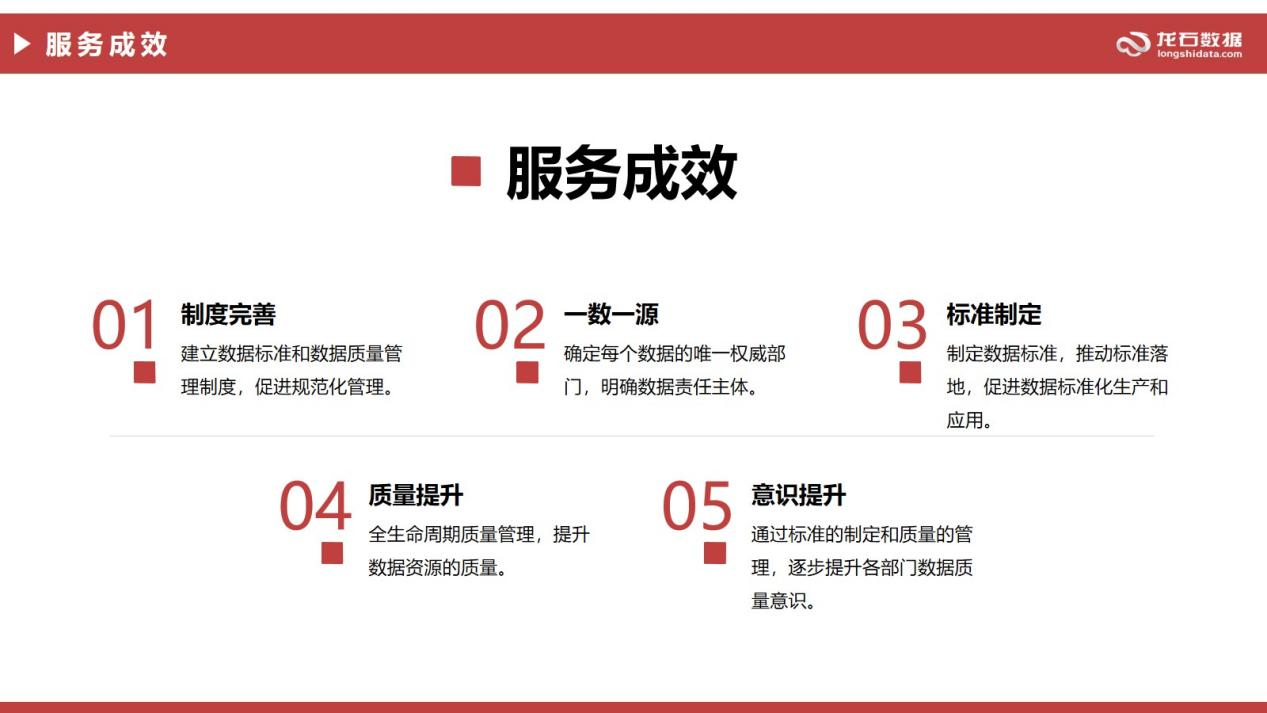 服务成效

龙石数据
longshidata.com

服务成效

01
制度完善
建立数据标准和数据质量管理制度，促进规范化管理。

02
一数一源
确定每个数据的唯一权威部门，明确数据责任主体。

03
标准制定
制定数据标准，推动标准落地，促进数据标准化生产和应用。

04
质量提升
全生命周期质量管理，提升数据资源的质量。

05
意识提升
通过标准的制定和质量的管理，逐步提升各部门数据质量意识。